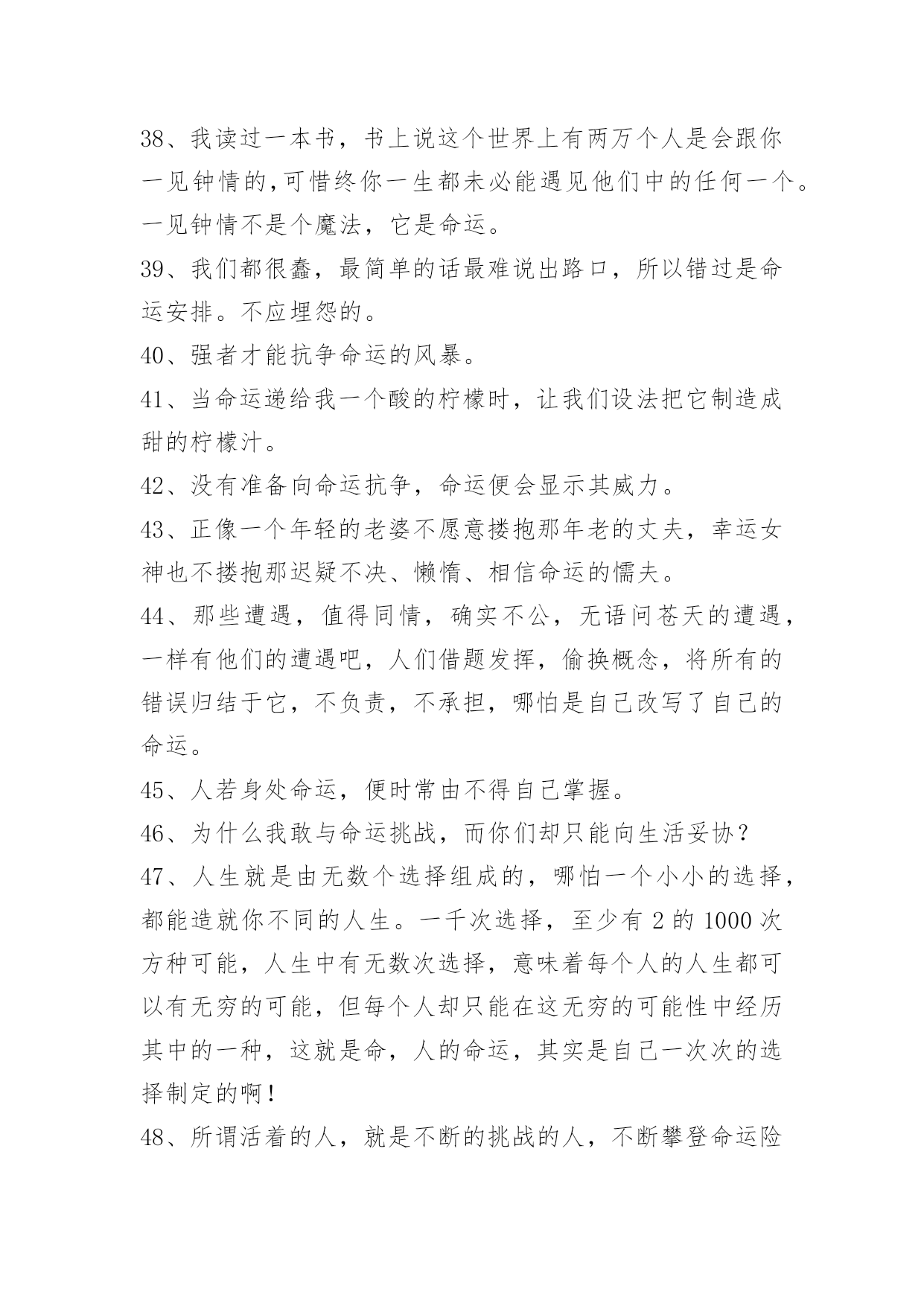 38、我读过一本书，书上说这个世界上有两万个人是会跟你一见钟情的,可惜终你一生都未必能遇见他们中的任何一个。一见钟情不是个魔法，它是命运。

39、我们都很蠢，最简单的话最难说出路口，所以错过是命运安排。不应埋怨的。

40、强者才能抗争命运的风暴。

41、当命运递给我一个酸的柠檬时，让我们设法把它制造成甜的柠檬汁。

42、没有准备向命运抗争，命运便会显示其威力。

43、正像一个年轻的老婆不愿意搂抱那年老的丈夫，幸运女神也不搂抱那迟疑不决、懒惰、相信命运的懦夫。

44、那些遭遇，值得同情，确实不公，无语问苍天的遭遇，一样有他们的遭遇吧，人们借题发挥，偷换概念，将所有的错误归结于它，不负责，不承担，哪怕是自己改写了自己的命运。

45、人若身处命运，便时常由不得自己掌握。

46、为什么我敢与命运挑战，而你们却只能向生活妥协？

47、人生就是由无数个选择组成的，哪怕一个小小的选择，都能造就你不同的人生。一千次选择，至少有 2 的 1000 次方种可能，人生中有无数次选择，意味着每个人的人生都可以有无穷的可能，但每个人却只能在这无穷的可能性中经历其中的一种，这就是命，人的命运，其实是自己一次次的选择制定的啊！

48、所谓活着的人，就是不断的挑战的人，不断攀登命运险